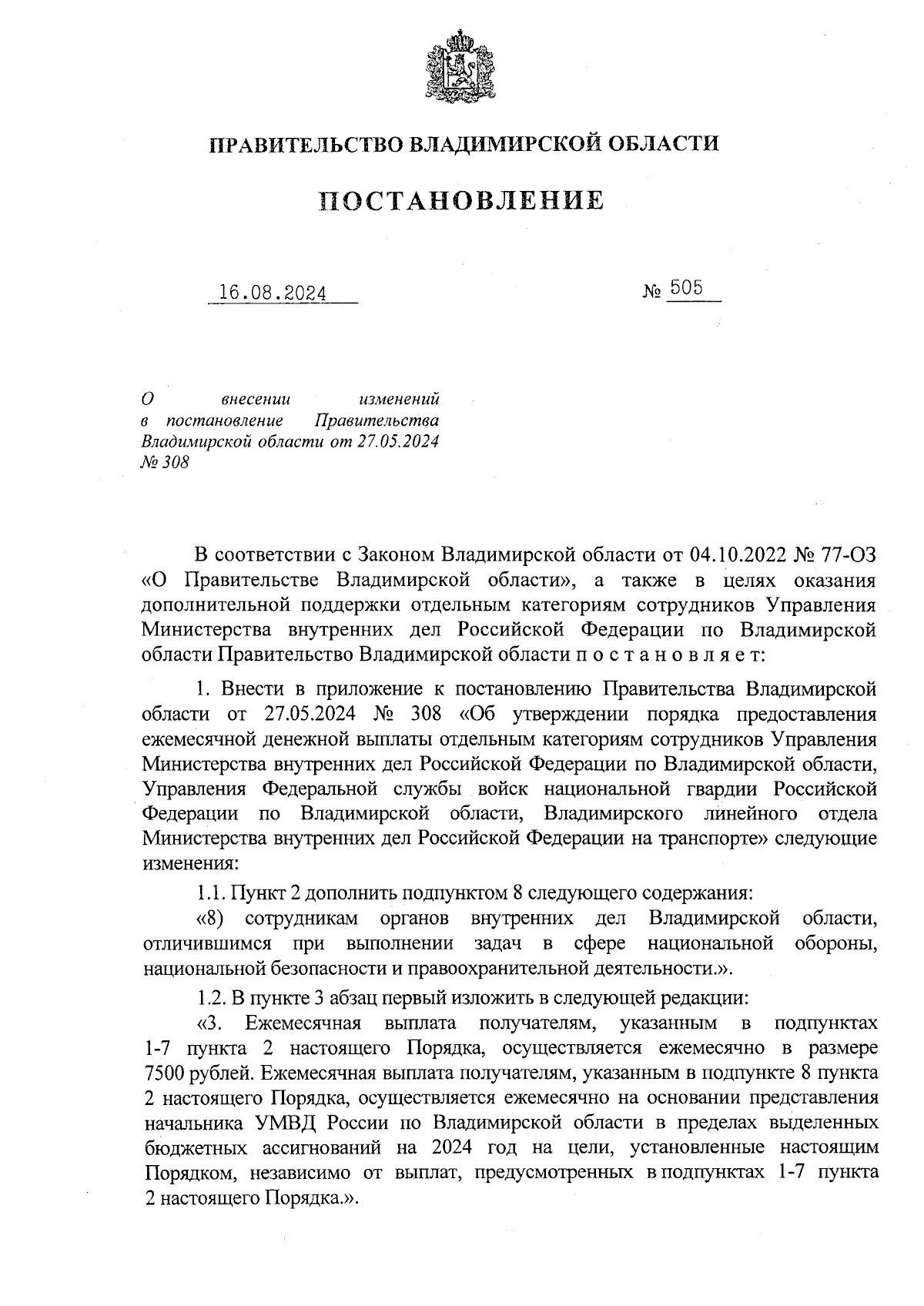 ПРАВИТЕЛЬСТВО ВЛАДИМИРСКОЙ ОБЛАСТИ

ПОСТАНОВЛЕНИЕ

16.08.2024 № 505

О внесении изменений в постановление Правительства Владимирской области от 27.05.2024 № 308

В соответствии с Законом Владимирской области от 04.10.2022 № 77-ОЗ «О Правительстве Владимирской области», а также в целях оказания дополнительной поддержки отдельным категориям сотрудников Управления Министерства внутренних дел Российской Федерации по Владимирской области Правительство Владимирской области п о с т а н о в л я е т:

1. Внести в приложение к постановлению Правительства Владимирской области от 27.05.2024 № 308 «Об утверждении порядка предоставления ежемесячной денежной выплаты отдельным категориям сотрудников Управления Министерства внутренних дел Российской Федерации по Владимирской области, Управления Федеральной службы войск национальной гвардии Российской Федерации по Владимирской области, Владимирского линейного отдела Министерства внутренних дел Российской Федерации на транспорте» следующие изменения:

1.1. Пункт 2 дополнить подпунктом 8 следующего содержания:

«8) сотрудникам органов внутренних дел Владимирской области, отличившимся при выполнении задач в сфере национальной обороны, национальной безопасности и правоохранительной деятельности.».

1.2. В пункте 3 абзац первый изложить в следующей редакции:

«3. Ежемесячная выплата получателям, указанным в подпунктах 1-7 пункта 2 настоящего Порядка, осуществляется ежемесячно в размере 7500 рублей. Ежемесячная выплата получателям, указанным в подпункте 8 пункта 2 настоящего Порядка, осуществляется ежемесячно на основании представления начальника УМВД России по Владимирской области в пределах выделенных бюджетных ассигнований на 2024 год на цели, установленные настоящим Порядком, независимо от выплат, предусмотренных в подпунктах 1-7 пункта 2 настоящего Порядка.».